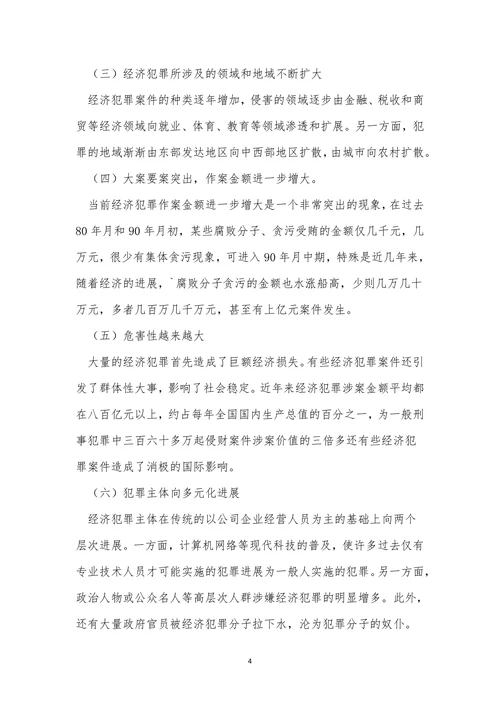 （三）经济犯罪所涉及的领域和地域不断扩大

经济犯罪案件的种类逐年增加，侵害的领域逐步由金融、税收和商贸等经济领域向就业、体育、教育等领域渗透和扩展。另一方面，犯罪的地域渐渐由东部发达地区向中西部地区扩散，由城市向农村扩散。

（四）大案要案突出，作案金额进一步增大。

当前经济犯罪作案金额进一步增大是一个非常突出的现象，在过去80年月和90年月初，某些腐败分子、贪污受贿的金额仅几千元，几万元，很少有集体贪污现象，可进入90年月中期，特殊是近几年来，随着经济的进展，`腐败分子贪污的金额也水涨船高，少则几万几十万元，多者几百万几千万元，甚至有上亿元案件发生。

（五）危害性越来越大

大量的经济犯罪首先造成了巨额经济损失。有些经济犯罪案件还引发了群体性大事，影响了社会稳定。近年来经济犯罪涉案金额平均都在八百亿元以上，约占每年全国国内生产总值的百分之一，为一般刑事犯罪中三百六十多万起侵财案件涉案价值的三倍多还有些经济犯罪案件造成了消极的国际影响。

（六）犯罪主体向多元化进展

经济犯罪主体在传统的以公司企业经营人员为主的基础上向两个层次进展。一方面，计算机网络等现代科技的普及，使许多过去仅有专业技术人员才可能实施的犯罪进展为一般人实施的犯罪。另一方面，政治人物或公众名人等高层次人群涉嫌经济犯罪的明显增多。此外，还有大量政府官员被经济犯罪分子拉下水，沦为犯罪分子的奴仆。

4